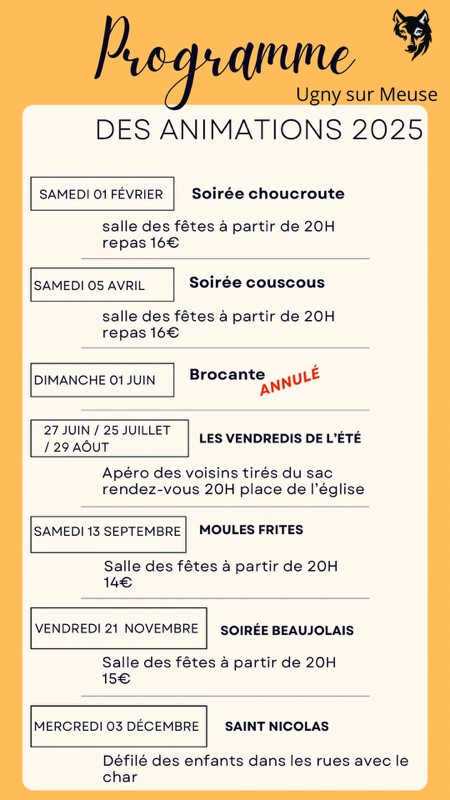 Programme
Ugny sur Meuse

DES ANIMATIONS 2025

SAMEDI 01 FÉVRIER
Soirée choucroute
salle des fêtes à partir de 20H
repas 16€

SAMEDI 05 AVRIL
Soirée couscous
salle des fêtes à partir de 20H
repas 16€

DIMANCHE 01 JUIN
Brocante ANNULÉ

27 JUIN / 25 JUILLET / 29 AÔUT
LES VENDREDIS DE L'ÉTÉ
Apéro des voisins tirés du sac
rendez-vous 20H place de l'église

SAMEDI 13 SEPTEMBRE
MOULES FRITES
Salle des fêtes à partir de 20H
14€

VENDREDI 21 NOVEMBRE
SOIRÉE BEAUJOLAIS
Salle des fêtes à partir de 20H
15€

MERCREDI 03 DÉCEMBRE
SAINT NICOLAS
Défilé des enfants dans les rues avec le char